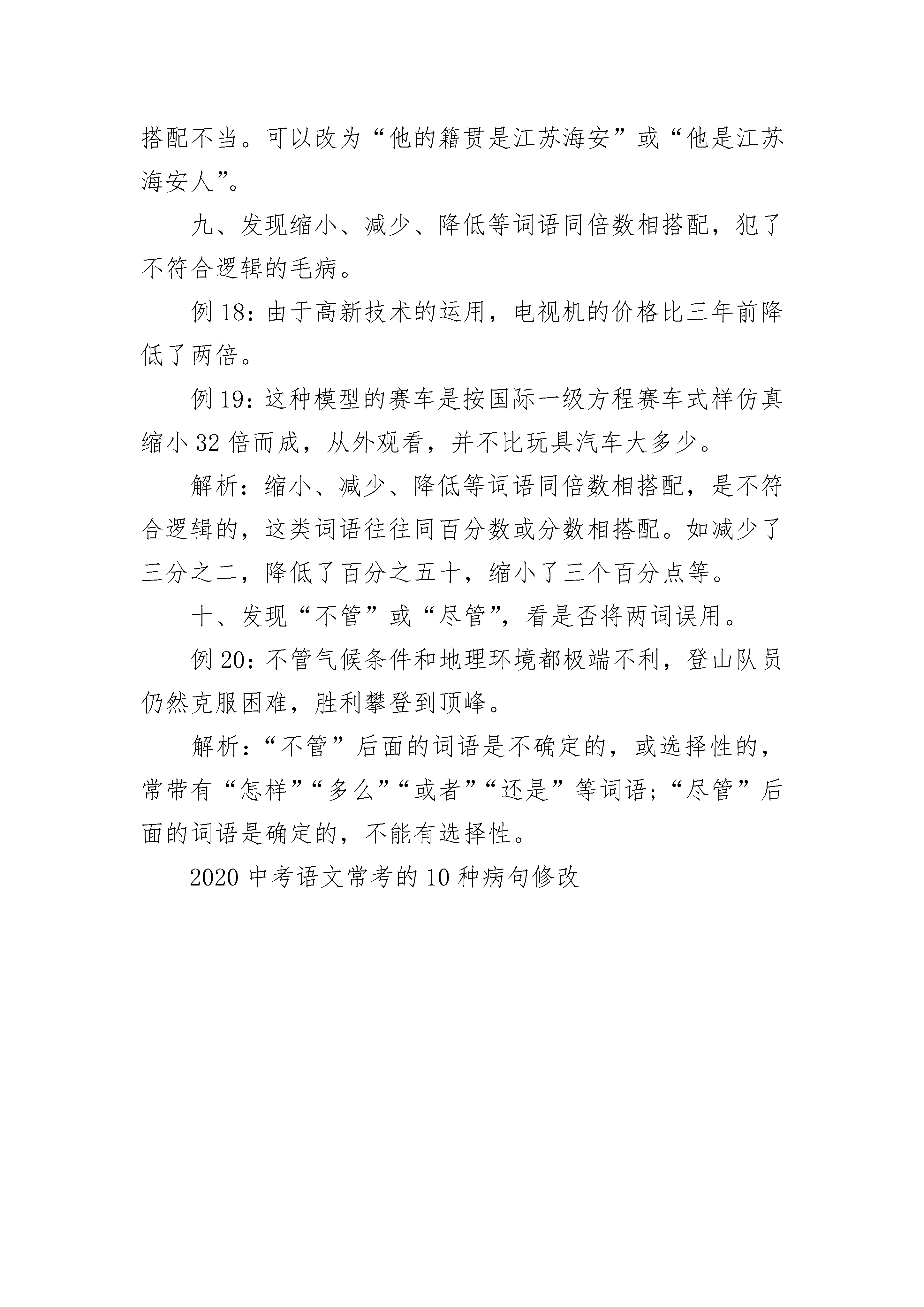 搭配不当。可以改为“他的籍贯是江苏海安”或“他是江苏海安人”。

九、发现缩小、减少、降低等词语同倍数相搭配，犯了不符合逻辑的毛病。

例 18：由于高新技术的运用，电视机的价格比三年前降低了两倍。

例 19：这种模型的赛车是按国际一级方程赛车式样仿真缩小 32 倍而成，从外观看，并不比玩具汽车大多少。

解析：缩小、减少、降低等词语同倍数相搭配，是不符合逻辑的，这类词语往往同百分数或分数相搭配。如减少了三分之二，降低了百分之五十，缩小了三个百分点等。

十、发现“不管”或“尽管”，看是否将两词误用。

例 20：不管气候条件和地理环境都极端不利，登山队员仍然克服困难，胜利攀登到顶峰。

解析：“不管”后面的词语是不确定的，或选择性的，常带有“怎样”“多么”“或者”“还是”等词语；“尽管”后面的词语是确定的，不能有选择性。

2020 中考语文常考的 10 种病句修改